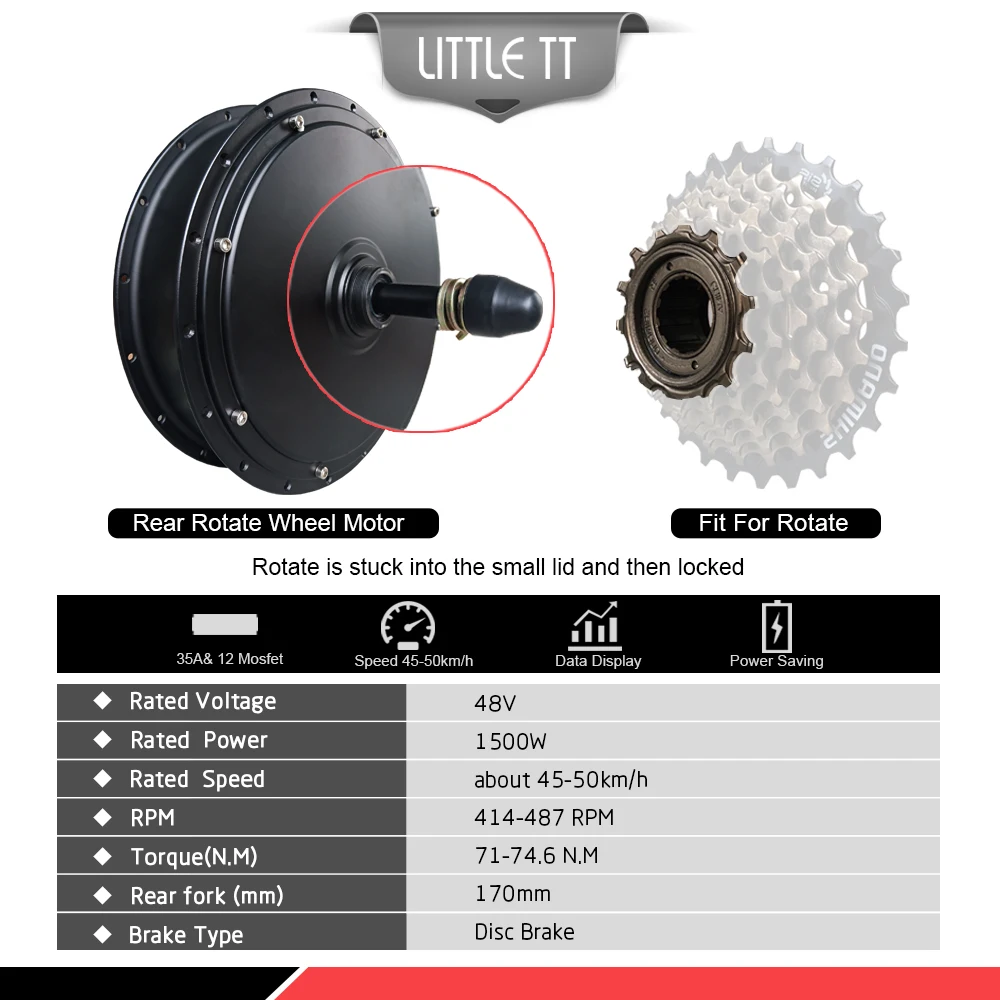 LITTLE TT

Rear Rotate Wheel Motor

Fit For Rotate

Rotate is stuck into the small lid and then locked

35A& 12 Mosfet

Speed 45-50km/h

Data Display

Power Saving

| ◆ Rated Voltage | 48V |
|---|---|
| ◆ Rated Power | 1500W |
| ◆ Rated Speed | about 45-50km/h |
| ◆ RPM | 414-487 RPM |
| ◆ Torque(N.M) | 71-74.6 N.M |
| ◆ Rear fork (mm) | 170mm |
| ◆ Brake Type | Disc Brake |